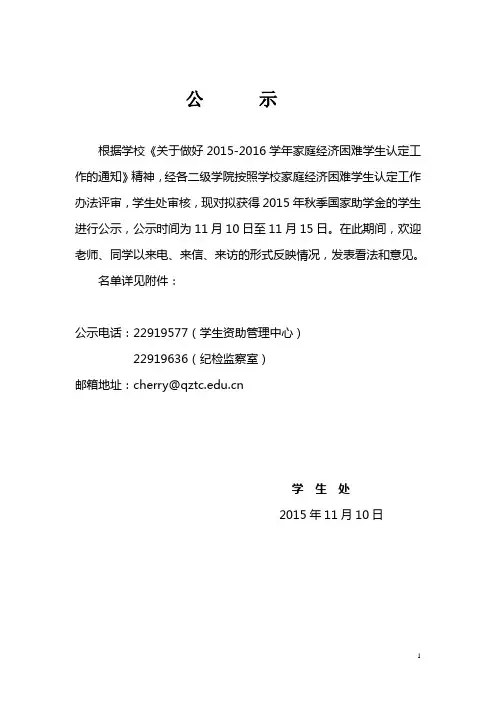 公　　示

根据学校《关于做好 2015-2016 学年家庭经济困难学生认定工作的通知》精神，经各二级学院按照学校家庭经济困难学生认定工作办法评审，学生处审核，现对拟获得 2015 年秋季国家助学金的学生进行公示，公示时间为 11 月 10 日至 11 月 15 日。在此期间，欢迎老师、同学以来电、来信、来访的形式反映情况，发表看法和意见。

名单详见附件：

公示电话：22919577（学生资助管理中心）

22919636（纪检监察室）

邮箱地址：cherry@qztc.edu.cn

学　生　处

2015 年 11 月 10 日

1